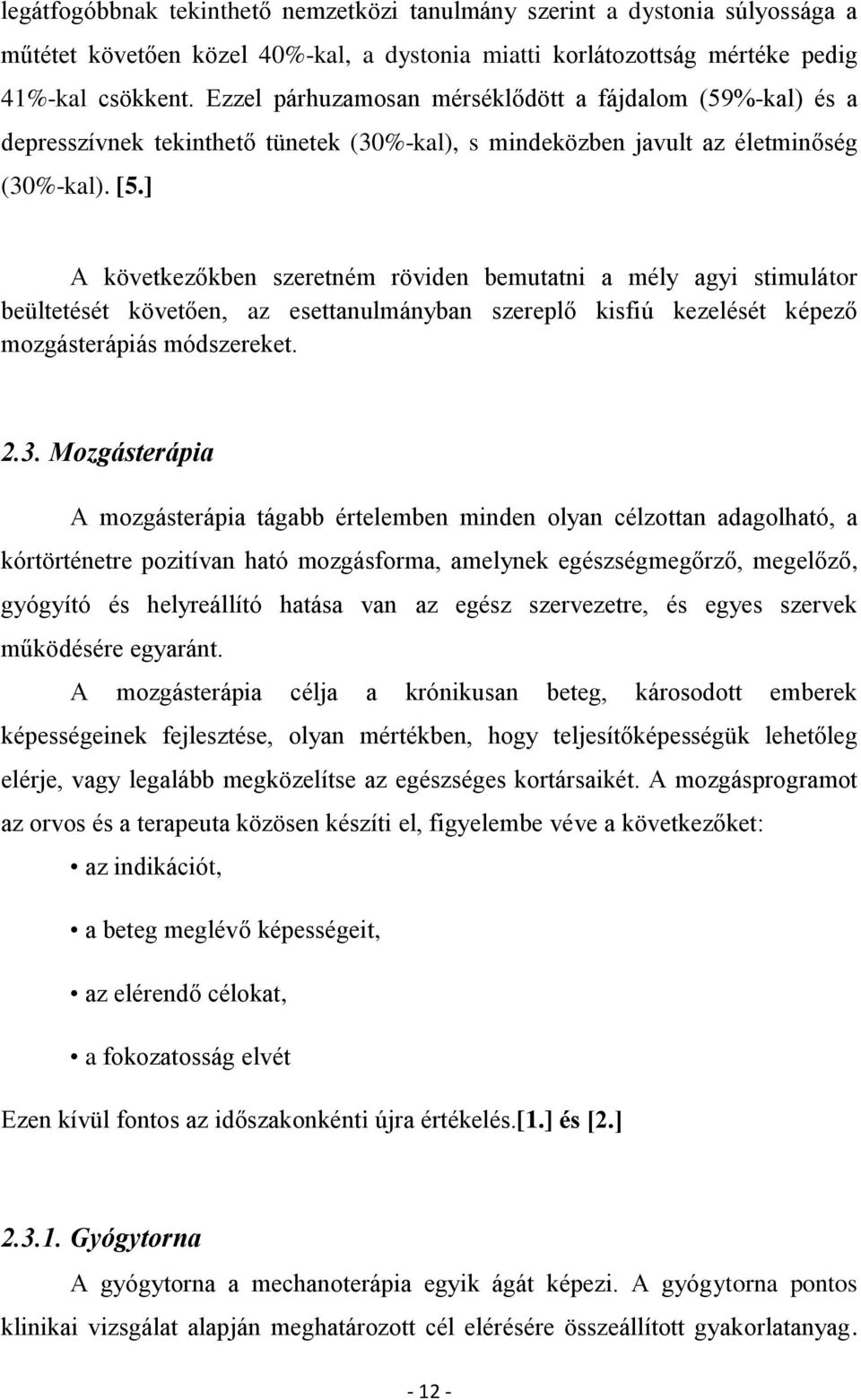 legátfogóbbnak tekinthető nemzetközi tanulmány szerint a dystonia súlyossága a műtétet követően közel 40%-kal, a dystonia miatti korlátozottság mértéke pedig 41%-kal csökkent. Ezzel párhuzamosan mérséklődött a fájdalom (59%-kal) és a depresszívnek tekinthető tünetek (30%-kal), s mindeközben javult az életminőség (30%-kal). [5.]

A következőkben szeretném röviden bemutatni a mély agyi stimulátor beültetését követően, az esettanulmányban szereplő kisfiú kezelését képező mozgásterápiás módszereket.

2.3. Mozgásterápia

A mozgásterápia tágabb értelemben minden olyan célzottan adagolható, a kórtörténetre pozitívan ható mozgásforma, amelynek egészségmegőrző, megelőző, gyógyító és helyreállító hatása van az egész szervezetre, és egyes szervek működésére egyaránt.

A mozgásterápia célja a krónikusan beteg, károsodott emberek képességeinek fejlesztése, olyan mértékben, hogy teljesítőképességük lehetőleg elérje, vagy legalább megközelítse az egészséges kortársaikét. A mozgásprogramot az orvos és a terapeuta közösen készíti el, figyelembe véve a következőket:

• az indikációt,

• a beteg meglévő képességeit,

• az elérendő célokat,

• a fokozatosság elvét

Ezen kívül fontos az időszakonkénti újra értékelés.[1.] és [2.]

2.3.1. Gyógytorna

A gyógytorna a mechanoterápia egyik ágát képezi. A gyógytorna pontos klinikai vizsgálat alapján meghatározott cél elérésére összeállított gyakorlatanyag.

- 12 -